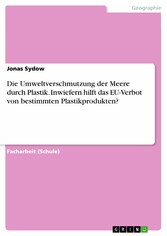 Geographie

Jonas Sydow

Die Umweltverschmutzung der Meere durch Plastik. Inwiefern hilft das EU-Verbot von bestimmten Plastikprodukten?

Facharbeit (Schule)

GRIN